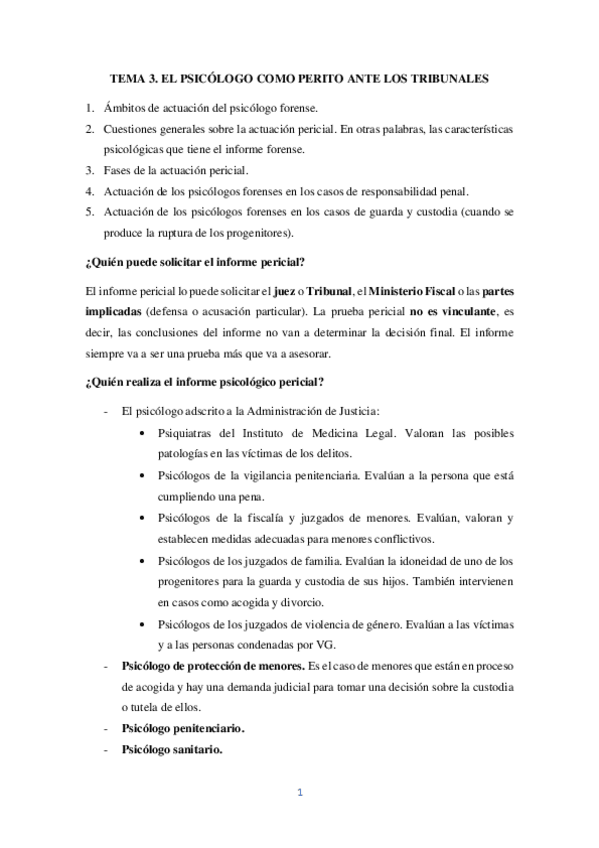 TEMA 3. EL PSICÓLOGO COMO PERITO ANTE LOS TRIBUNALES

1. Ámbitos de actuación del psicólogo forense.
2. Cuestiones generales sobre la actuación pericial. En otras palabras, las características psicológicas que tiene el informe forense.
3. Fases de la actuación pericial.
4. Actuación de los psicólogos forenses en los casos de responsabilidad penal.
5. Actuación de los psicólogos forenses en los casos de guarda y custodia (cuando se produce la ruptura de los progenitores).

¿Quién puede solicitar el informe pericial?

El informe pericial lo puede solicitar el juez o Tribunal, el Ministerio Fiscal o las partes implicadas (defensa o acusación particular). La prueba pericial no es vinculante, es decir, las conclusiones del informe no van a determinar la decisión final. El informe siempre va a ser una prueba más que va a asesorar.

¿Quién realiza el informe psicológico pericial?

- El psicólogo adscrito a la Administración de Justicia:
 • Psiquiatras del Instituto de Medicina Legal. Valoran las posibles patologías en las víctimas de los delitos.
 • Psicólogos de la vigilancia penitenciaria. Evalúan a la persona que está cumpliendo una pena.
 • Psicólogos de la fiscalía y juzgados de menores. Evalúan, valoran y establecen medidas adecuadas para menores conflictivos.
 • Psicólogos de los juzgados de familia. Evalúan la idoneidad de uno de los progenitores para la guarda y custodia de sus hijos. También intervienen en casos como acogida y divorcio.
 • Psicólogos de los juzgados de violencia de género. Evalúan a las víctimas y a las personas condenadas por VG.
- Psicólogo de protección de menores. Es el caso de menores que están en proceso de acogida y hay una demanda judicial para tomar una decisión sobre la custodia o tutela de ellos.
- Psicólogo penitenciario.
- Psicólogo sanitario.

1